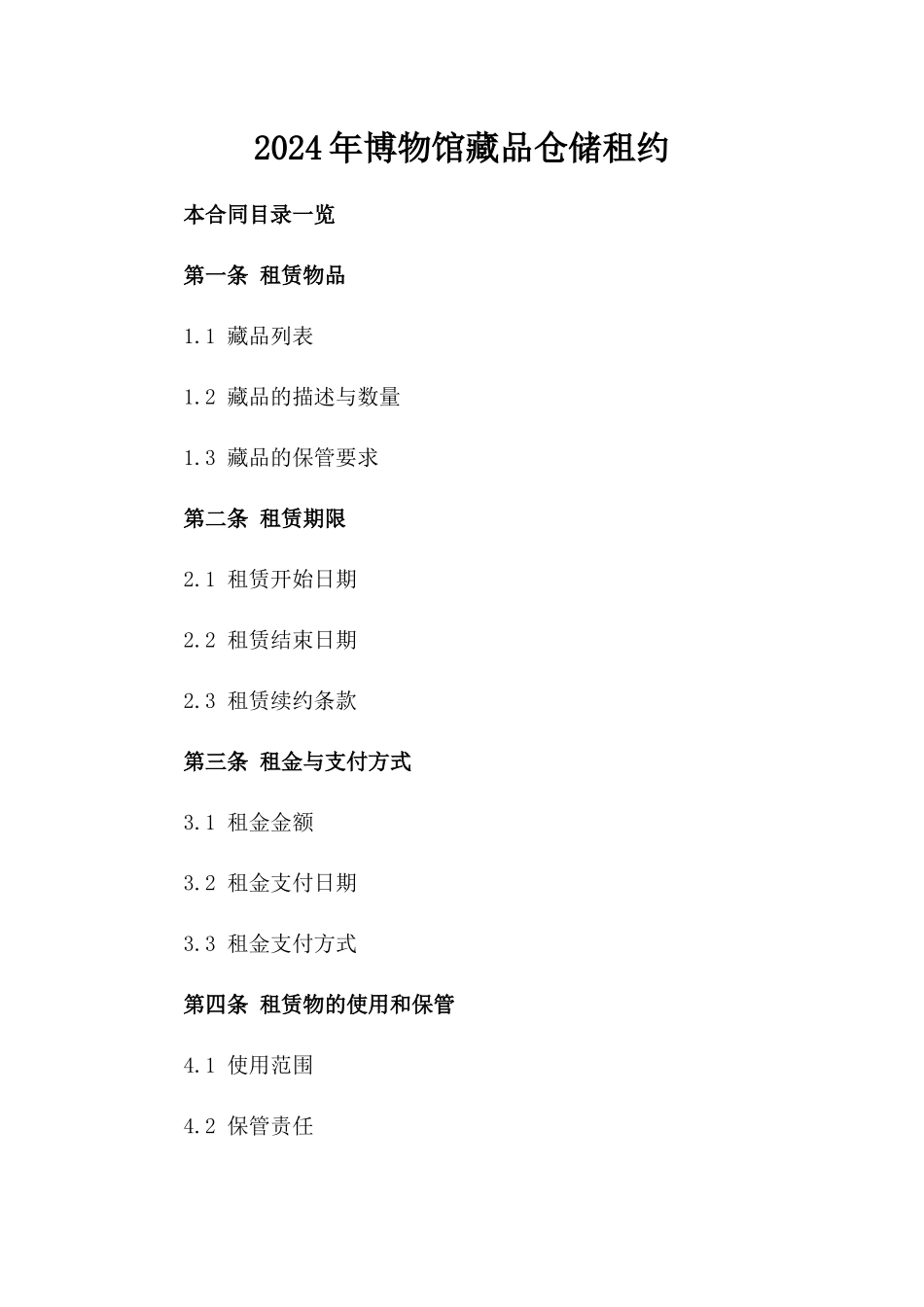 2024年博物馆藏品仓储租约

本合同目录一览

第一条 租赁物品

1.1 藏品列表

1.2 藏品的描述与数量

1.3 藏品的保管要求

第二条 租赁期限

2.1 租赁开始日期

2.2 租赁结束日期

2.3 租赁续约条款

第三条 租金与支付方式

3.1 租金金额

3.2 租金支付日期

3.3 租金支付方式

第四条 租赁物的使用和保管

4.1 使用范围

4.2 保管责任